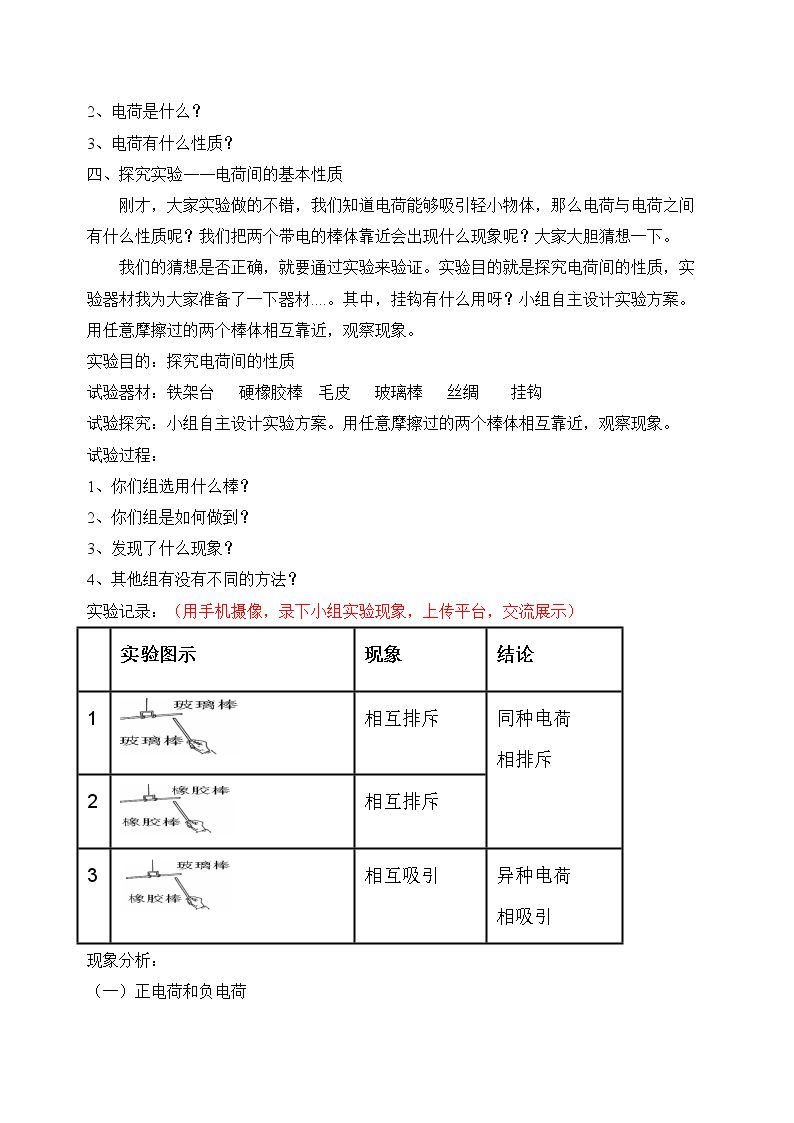 2、电荷是什么？

3、电荷有什么性质？

四、探究实验——电荷间的基本性质

刚才，大家实验做的不错，我们知道电荷能够吸引轻小物体，那么电荷与电荷之间有什么性质呢？我们把两个带电的棒体靠近会出现什么现象呢？大家大胆猜想一下。

我们的猜想是否正确，就要通过实验来验证。实验目的就是探究电荷间的性质，实验器材我为大家准备了一下器材….。其中，挂钩有什么用呀？小组自主设计实验方案。用任意摩擦过的两个棒体相互靠近，观察现象。

实验目的：探究电荷间的性质

试验器材：铁架台 硬橡胶棒 毛皮 玻璃棒 丝绸 挂钩

试验探究：小组自主设计实验方案。用任意摩擦过的两个棒体相互靠近，观察现象。

试验过程：

1、你们组选用什么棒？

2、你们组是如何做到？

3、发现了什么现象？

4、其他组有没有不同的方法？

实验记录：（用手机摄像，录下小组实验现象，上传平台，交流展示）

| | 实验图示 | 现象 | 结论 |
|---|---|---|---|
| 1 | 玻璃棒 玻璃棒 | 相互排斥 | 同种电荷相排斥 |
| 2 | 橡胶棒 橡胶棒 | 相互排斥 | |
| 3 | 玻璃棒 橡胶棒 | 相互吸引 | 异种电荷相吸引 |

现象分析：

（一）正电荷和负电荷